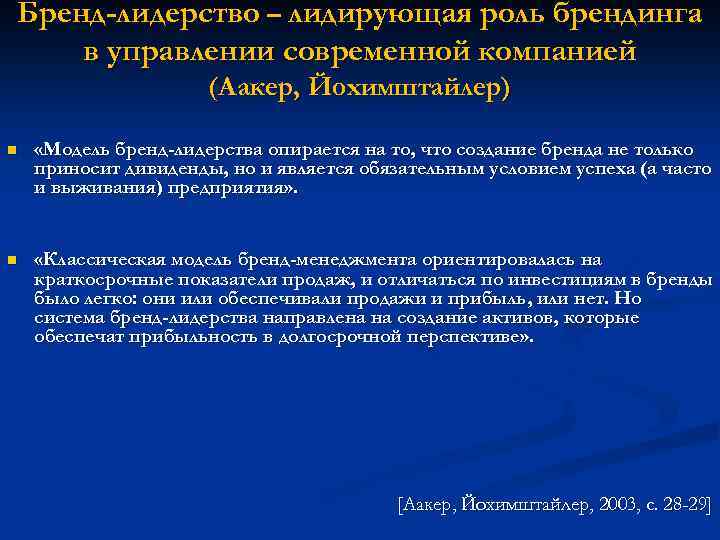 Бренд-лидерство – лидирующая роль брендинга в управлении современной компанией (Аакер, Йохимштайлер)

«Модель бренд-лидерства опирается на то, что создание бренда не только приносит дивиденды, но и является обязательным условием успеха (а часто и выживания) предприятия».

«Классическая модель бренд-менеджмента ориентировалась на краткосрочные показатели продаж, и отличаться по инвестициям в бренды было легко: они или обеспечивали продажи и прибыль, или нет. Но система бренд-лидерства направлена на создание активов, которые обеспечат прибыльность в долгосрочной перспективе».

[Аакер, Йохимштайлер, 2003, с. 28-29]